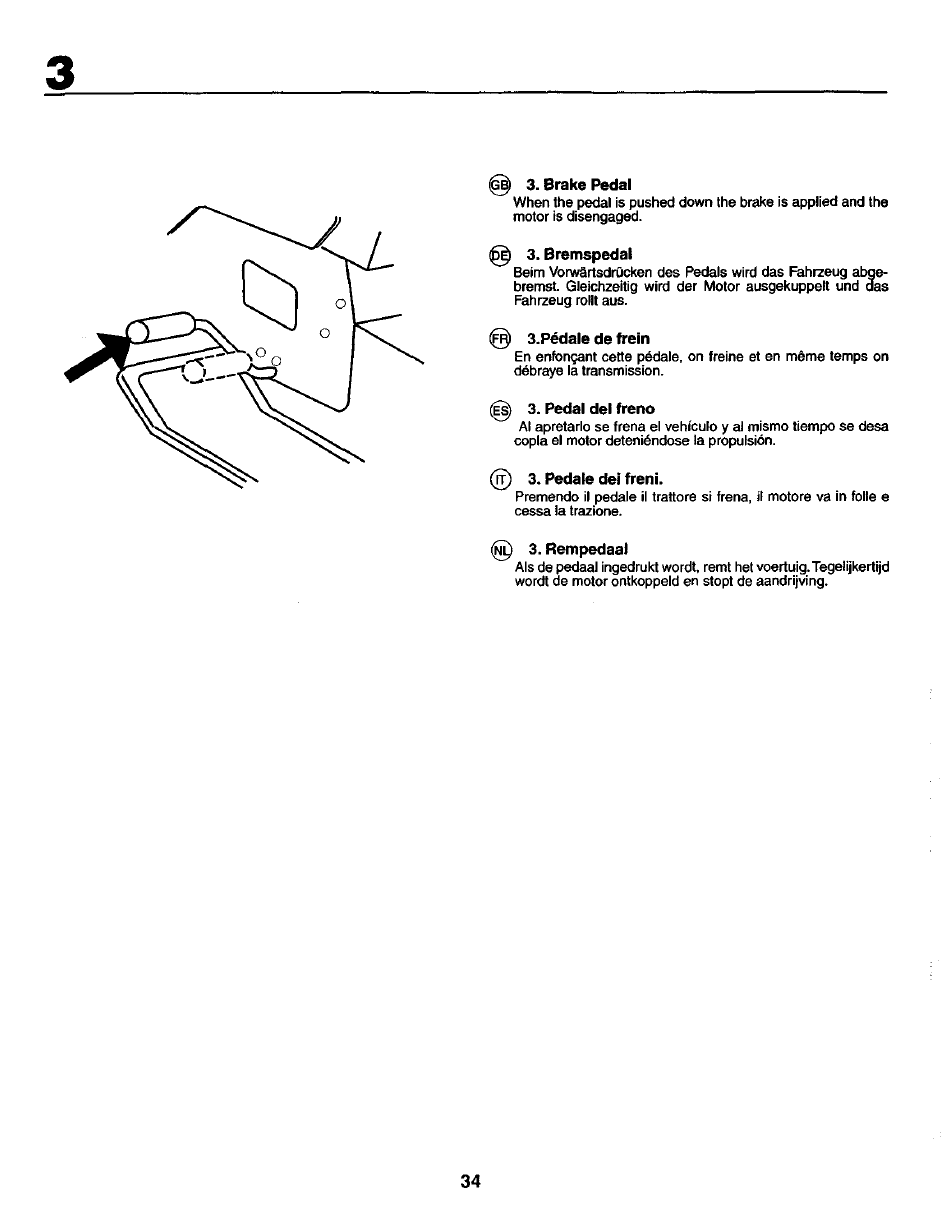 3

GB 3. Brake Pedal
When the pedal is pushed down the brake is applied and the motor is disengaged.

DE 3. Bremspedal
Beim Vorwärtsdrücken des Pedals wird das Fahrzeug abgebremst. Gleichzeitig wird der Motor ausgekuppelt und das Fahrzeug rollt aus.

FR 3.Pédale de frein
En enfonçant cette pédale, on freine et en même temps on débraye la transmission.

ES 3. Pedal del freno
Al apretarlo se frena el vehículo y al mismo tiempo se desa copla el motor deteniéndose la propulsión.

IT 3. Pedale dei freni.
Premendo il pedale il trattore si frena, il motore va in folle e cessa la trazione.

NL 3. Rempedaal
Als de pedaal ingedrukt wordt, remt het voertuig. Tegelijkertijd wordt de motor ontkoppeld en stopt de aandrijving.

34